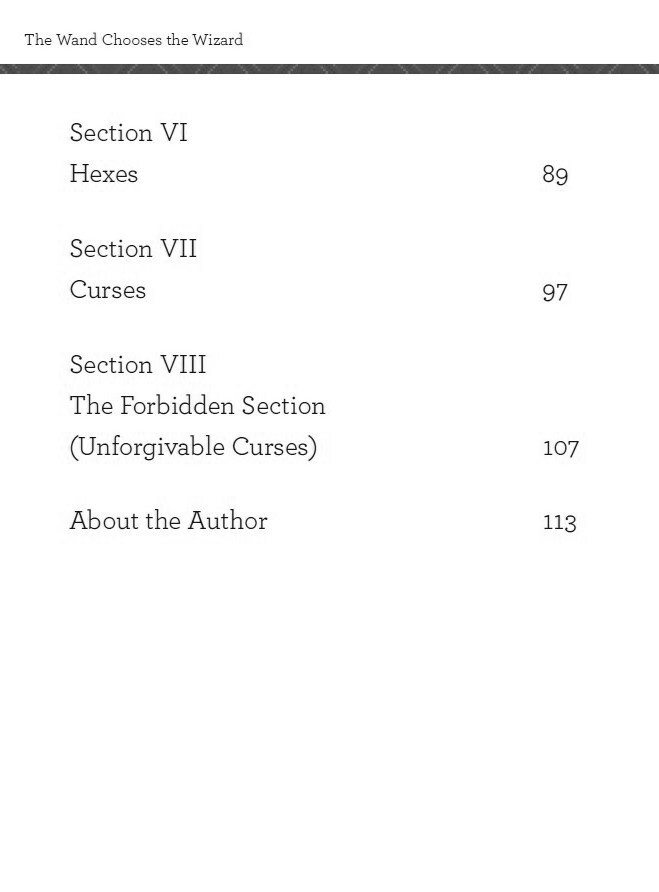 The Wand Chooses the Wizard

Section VI
Hexes 89

Section VII
Curses 97

Section VIII
The Forbidden Section
(Unforgivable Curses) 107

About the Author 113